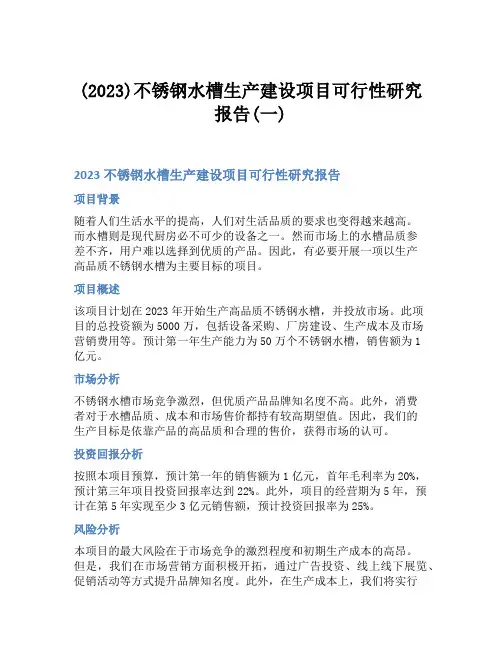 (2023)不锈钢水槽生产建设项目可行性研究报告(一)

2023 不锈钢水槽生产建设项目可行性研究报告

项目背景

随着人们生活水平的提高，人们对生活品质的要求也变得越来越高。而水槽则是现代厨房必不可少的设备之一。然而市场上的水槽品质参差不齐，用户难以选择到优质的产品。因此，有必要开展一项以生产高品质不锈钢水槽为主要目标的项目。

项目概述

该项目计划在 2023 年开始生产高品质不锈钢水槽，并投放市场。此项目的总投资额为 5000 万，包括设备采购、厂房建设、生产成本及市场营销费用等。预计第一年生产能力为 50 万个不锈钢水槽，销售额为 1 亿元。

市场分析

不锈钢水槽市场竞争激烈，但优质产品品牌知名度不高。此外，消费者对于水槽品质、成本和市场售价都持有较高期望值。因此，我们的生产目标是依靠产品的高品质和合理的售价，获得市场的认可。

投资回报分析

按照本项目预算，预计第一年的销售额为 1 亿元，首年毛利率为 20%，预计第三年项目投资回报率达到 22%。此外，项目的经营期为 5 年，预计在第 5 年实现至少 3 亿元销售额，预计投资回报率为 25%。

风险分析

本项目的最大风险在于市场竞争的激烈程度和初期生产成本的高昂。但是，我们在市场营销方面积极开拓，通过广告投资、线上线下展览、促销活动等方式提升品牌知名度。此外，在生产成本上，我们将实行